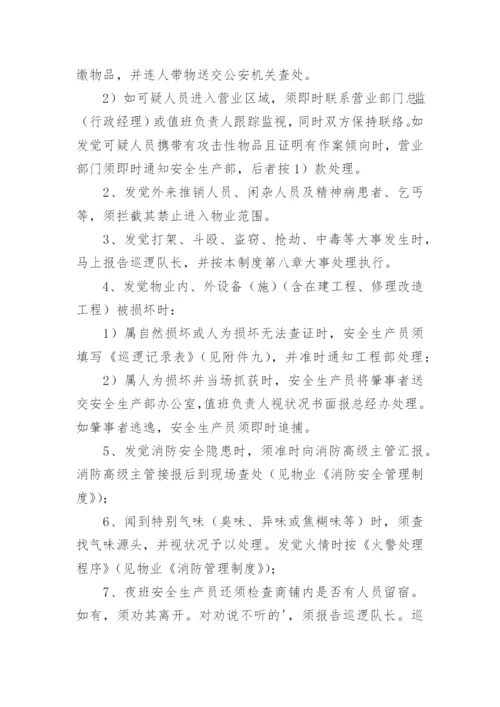 缴物品，并连人带物送交公安机关查处。

2）如可疑人员进入营业区域，须即时联系营业部门总监（行政经理）或值班负责人跟踪监视，同时双方保持联络。如发觉可疑人员携带有攻击性物品且证明有作案倾向时，营业部门须即时通知安全生产部，后者按1）款处理。

2、发觉外来推销人员、闲杂人员及精神病患者、乞丐等，须拦截其禁止进入物业范围。

3、发觉打架、斗殴、盗窃、抢劫、中毒等大事发生时，马上报告巡逻队长，并按本制度第八章大事处理执行。

4、发觉物业内、外设备（施）（含在建工程、修理改造工程）被损坏时：

1）属自然损坏或人为损坏无法查证时，安全生产员须填写《巡逻记录表》（见附件九），并准时通知工程部处理；

2）属人为损坏并当场抓获时，安全生产员将肇事者送交安全生产部办公室，值班负责人视状况书面报总经办处理。如肇事者逃逸，安全生产员须即时追捕。

5、发觉消防安全隐患时，须准时向消防高级主管汇报。消防高级主管接报后到现场查处（见物业《消防安全管理制度》）；

6、闻到特别气味（臭味、异味或焦糊味等）时，须查找气味源头，并视状况予以处理。发觉火情时按《火警处理程序》（见物业《消防管理制度》）；

7、夜班安全生产员还须检查商铺内是否有人员留宿。如有，须劝其离开。对劝说不听的'，须报告巡逻队长。巡